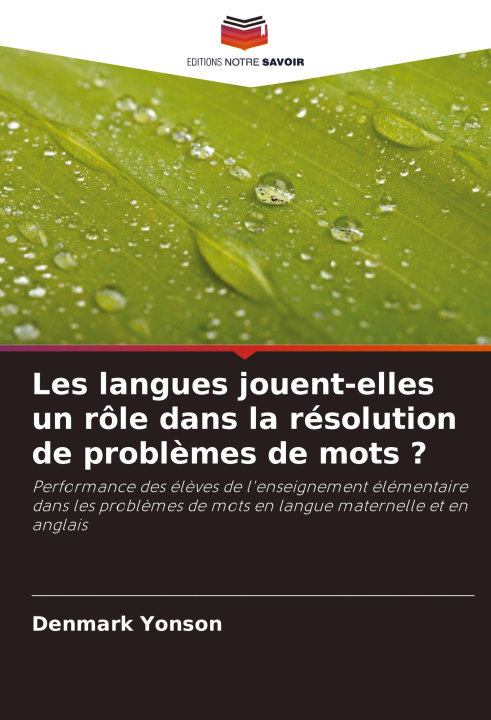 EDITIONS NOTRE SAVOIR

Les langues jouent-elles un rôle dans la résolution de problèmes de mots ?

Performance des élèves de l'enseignement élémentaire dans les problèmes de mots en langue maternelle et en anglais

Denmark Yonson